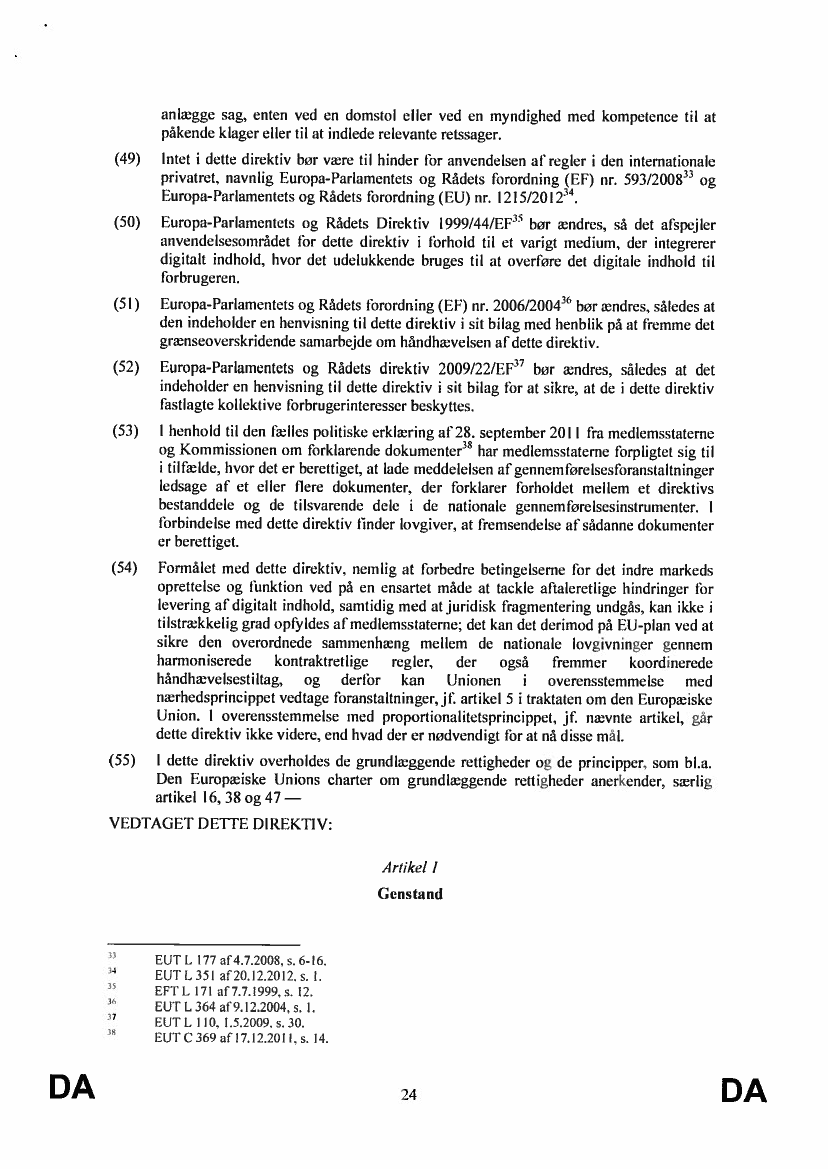 anlægge sag, enten ved en domstol eller ved en myndighed med kompetence til at påkende klager eller til at indlede relevante retssager.

(49) Intet i dette direktiv bør være til hinder for anvendelsen af regler i den internationale privatret, navnlig Europa-Parlamentets og Rådets forordning (EF) nr. 593/2008$^{33}$ og Europa-Parlamentets og Rådets forordning (EU) nr. 1215/2012$^{34}$.

(50) Europa-Parlamentets og Rådets Direktiv 1999/44/EF$^{35}$ bør ændres, så det afspejler anvendelsesområdet for dette direktiv i forhold til et varigt medium, der integrerer digitalt indhold, hvor det udelukkende bruges til at overføre det digitale indhold til forbrugeren.

(51) Europa-Parlamentets og Rådets forordning (EF) nr. 2006/2004$^{36}$ bør ændres, således at den indeholder en henvisning til dette direktiv i sit bilag med henblik på at fremme det grænseoverskridende samarbejde om håndhævelsen af dette direktiv.

(52) Europa-Parlamentets og Rådets direktiv 2009/22/EF$^{37}$ bør ændres, således at det indeholder en henvisning til dette direktiv i sit bilag for at sikre, at de i dette direktiv fastlagte kollektive forbrugerinteresser beskyttes.

(53) I henhold til den fælles politiske erklæring af 28. september 2011 fra medlemsstaterne og Kommissionen om forklarende dokumenter$^{38}$ har medlemsstaterne forpligtet sig til i tilfælde, hvor det er berettiget, at lade meddelelsen af gennemførelsesforanstaltninger ledsage af et eller flere dokumenter, der forklarer forholdet mellem et direktivs bestanddele og de tilsvarende dele i de nationale gennemførelsesinstrumenter. I forbindelse med dette direktiv finder lovgiver, at fremsendelse af sådanne dokumenter er berettiget.

(54) Formålet med dette direktiv, nemlig at forbedre betingelserne for det indre markeds oprettelse og funktion ved på en ensartet måde at tackle aftaleretlige hindringer for levering af digitalt indhold, samtidig med at juridisk fragmentering undgås, kan ikke i tilstrækkelig grad opfyldes af medlemsstaterne; det kan det derimod på EU-plan ved at sikre den overordnede sammenhæng mellem de nationale lovgivninger gennem harmoniserede kontraktretlige regler, der også fremmer koordinerede håndhævelsestiltag, og derfor kan Unionen i overensstemmelse med nærhedsprincippet vedtage foranstaltninger, jf. artikel 5 i traktaten om den Europæiske Union. I overensstemmelse med proportionalitetsprincippet, jf. nævnte artikel, går dette direktiv ikke videre, end hvad der er nødvendigt for at nå disse mål.

(55) I dette direktiv overholdes de grundlæggende rettigheder og de principper, som bl.a. Den Europæiske Unions charter om grundlæggende rettigheder anerkender, særlig artikel 16, 38 og 47 —

VEDTAGET DETTE DIREKTIV:

Artikel 1

Genstand

$^{33}$ EUT L 177 af 4.7.2008, s. 6-16.
$^{34}$ EUT L 351 af 20.12.2012, s. 1.
$^{35}$ EFT L 171 af 7.7.1999, s. 12.
$^{36}$ EUT L 364 af 9.12.2004, s. 1.
$^{37}$ EUT L 110, 1.5.2009, s. 30.
$^{38}$ EUT C 369 af 17.12.2011, s. 14.

DA 24 DA